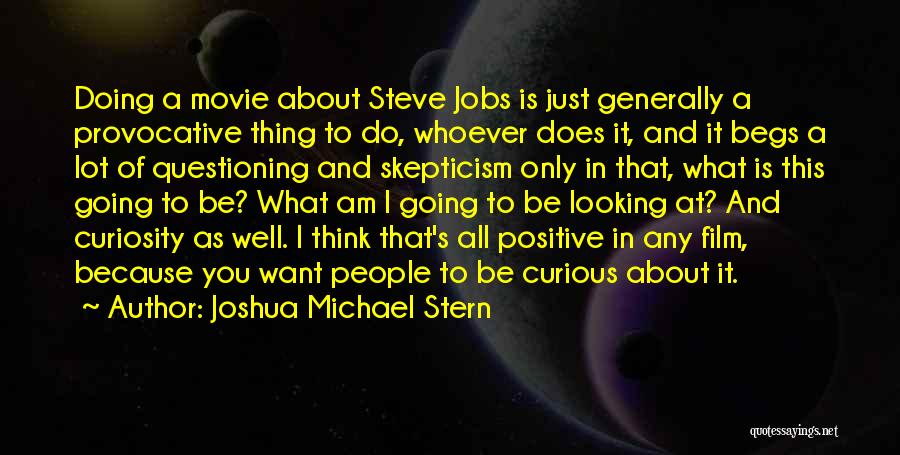 Doing a movie about Steve Jobs is just generally a provocative thing to do, whoever does it, and it begs a lot of questioning and skepticism only in that, what is this going to be? What am I going to be looking at? And curiosity as well. I think that's all positive in any film, because you want people to be curious about it.

Author: Joshua Michael Stern

quotessayings.net